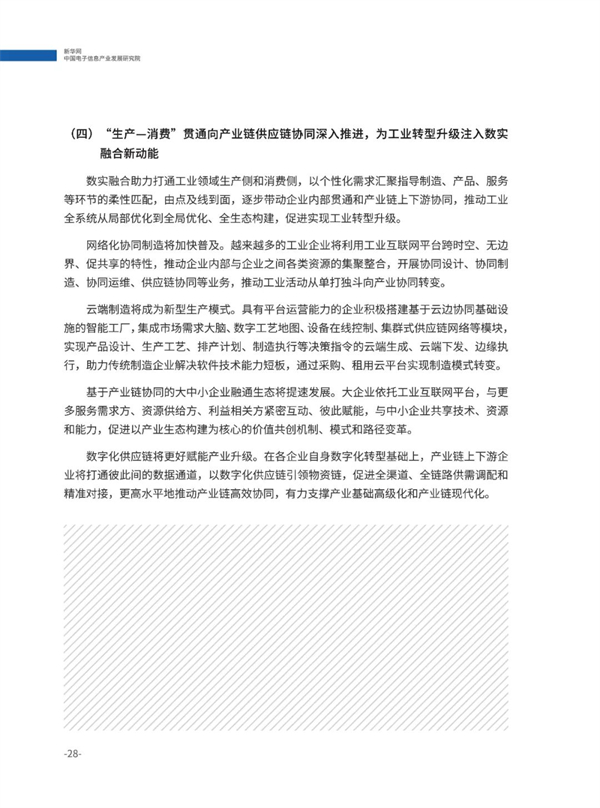 新华网
中国电子信息产业发展研究院

（四）“生产—消费”贯通向产业链供应链协同深入推进，为工业转型升级注入数实融合新动能

数实融合助力打通工业领域生产侧和消费侧，以个性化需求汇聚指导制造、产品、服务等环节的柔性匹配，由点及线到面，逐步带动企业内部贯通和产业链上下游协同，推动工业全系统从局部优化到全局优化、全生态构建，促进实现工业转型升级。

网络化协同制造将加快普及。越来越多的工业企业将利用工业互联网平台跨时空、无边界、促共享的特性，推动企业内部与企业之间各类资源的集聚整合，开展协同设计、协同制造、协同运维、供应链协同等业务，推动工业活动从单打独斗向产业协同转变。

云端制造将成为新型生产模式。具有平台运营能力的企业积极搭建基于云边协同基础设施的智能工厂，集成市场需求大脑、数字工艺地图、设备在线控制、集群式供应链网络等模块，实现产品设计、生产工艺、排产计划、制造执行等决策指令的云端生成、云端下发、边缘执行，助力传统制造企业解决软件技术能力短板，通过采购、租用云平台实现制造模式转变。

基于产业链协同的大中小企业融通生态将提速发展。大企业依托工业互联网平台，与更多服务需求方、资源供给方、利益相关方紧密互动、彼此赋能，与中小企业共享技术、资源和能力，促进以产业生态构建为核心的价值共创机制、模式和路径变革。

数字化供应链将更好赋能产业升级。在各企业自身数字化转型基础上，产业链上下游企业将打通彼此间的数据通道，以数字化供应链引领物资链，促进全渠道、全链路供需调配和精准对接，更高水平地推动产业链高效协同，有力支撑产业基础高级化和产业链现代化。

-28-